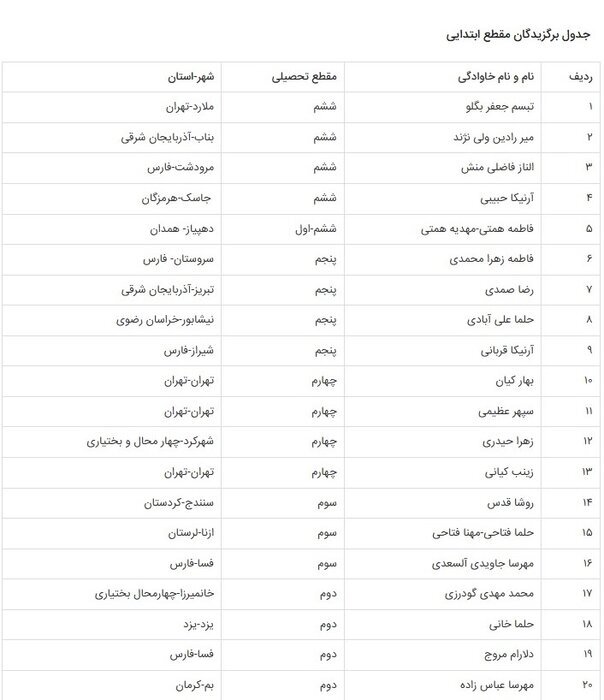 جدول برگزیدگان مقطع ابتدایی

| ردیف | نام و نام خاوادگی | مقطع تحصیلی | شهر-استان |
|---|---|---|---|
| ۱ | تبسم جعفر بگلو | ششم | ملارد-تهران |
| ۲ | میر رادین ولی نژند | ششم | بناب-آذربایجان شرقی |
| ۳ | الناز فاضلی منش | ششم | مرودشت-فارس |
| ۴ | آرنیکا حبیبی | ششم | جاسک-هرمزگان |
| ۵ | فاطمه همتی-مهدیه همتی | ششم-اول | دهپیاز- همدان |
| ۶ | فاطمه زهرا محمدی | پنجم | سروستان- فارس |
| ۷ | رضا صمدی | پنجم | تبریز-آذربایجان شرقی |
| ۸ | حلما علی آبادی | پنجم | نیشابور-خراسان رضوی |
| ۹ | آرنیکا قربانی | پنجم | شیراز-فارس |
| ۱۰ | بهار کیان | چهارم | تهران-تهران |
| ۱۱ | سپهر عظیمی | چهارم | تهران-تهران |
| ۱۲ | زهرا حیدری | چهارم | شهرکرد-چهار محال و بختیاری |
| ۱۳ | زینب کیانی | چهارم | تهران-تهران |
| ۱۴ | روشا قدس | سوم | سنندج-کردستان |
| ۱۵ | حلما فتاحی-مهنا فتاحی | سوم | ازنا-لرستان |
| ۱۶ | مهرسا جاویدی آلسعدی | سوم | فسا-فارس |
| ۱۷ | محمد مهدی گودرزی | دوم | خانمیرزا-چهارمحال بختیاری |
| ۱۸ | حلما خانی | دوم | یزد-یزد |
| ۱۹ | دلارام مروج | دوم | فسا-فارس |
| ۲۰ | مهرسا عباس زاده | دوم | بم-کرمان |